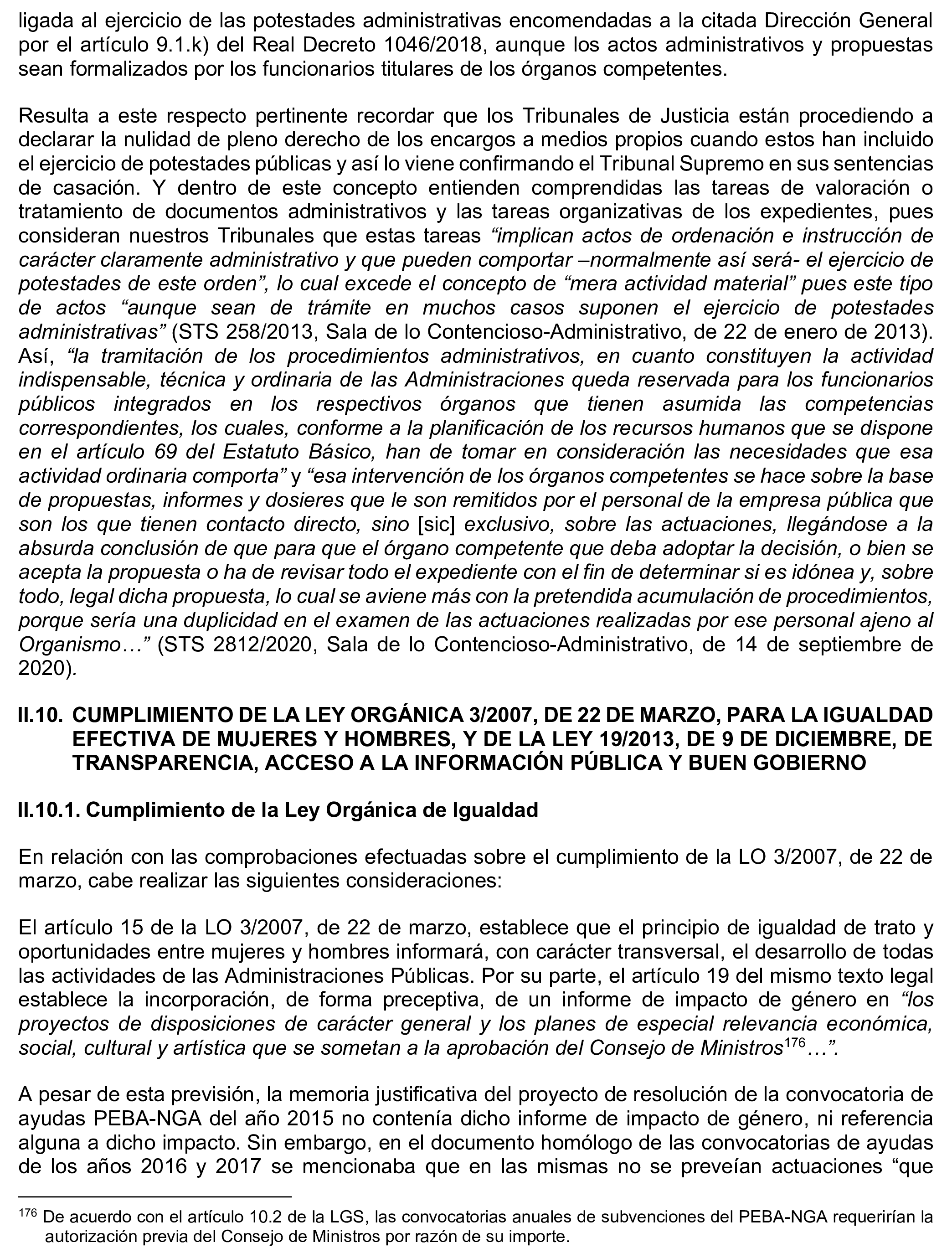 ligada al ejercicio de las potestades administrativas encomendadas a la citada Dirección General por el artículo 9.1.k) del Real Decreto 1046/2018, aunque los actos administrativos y propuestas sean formalizados por los funcionarios titulares de los órganos competentes.

Resulta a este respecto pertinente recordar que los Tribunales de Justicia están procediendo a declarar la nulidad de pleno derecho de los encargos a medios propios cuando estos han incluido el ejercicio de potestades públicas y así lo viene confirmando el Tribunal Supremo en sus sentencias de casación. Y dentro de este concepto entienden comprendidas las tareas de valoración o tratamiento de documentos administrativos y las tareas organizativas de los expedientes, pues consideran nuestros Tribunales que estas tareas “implican actos de ordenación e instrucción de carácter claramente administrativo y que pueden comportar –normalmente así será- el ejercicio de potestades de este orden”, lo cual excede el concepto de “mera actividad material” pues este tipo de actos “aunque sean de trámite en muchos casos suponen el ejercicio de potestades administrativas” (STS 258/2013, Sala de lo Contencioso-Administrativo, de 22 de enero de 2013). Así, “la tramitación de los procedimientos administrativos, en cuanto constituyen la actividad indispensable, técnica y ordinaria de las Administraciones queda reservada para los funcionarios públicos integrados en los respectivos órganos que tienen asumida las competencias correspondientes, los cuales, conforme a la planificación de los recursos humanos que se dispone en el artículo 69 del Estatuto Básico, han de tomar en consideración las necesidades que esa actividad ordinaria comporta” y “esa intervención de los órganos competentes se hace sobre la base de propuestas, informes y dosieres que le son remitidos por el personal de la empresa pública que son los que tienen contacto directo, sino [sic] exclusivo, sobre las actuaciones, llegándose a la absurda conclusión de que para que el órgano competente que deba adoptar la decisión, o bien se acepta la propuesta o ha de revisar todo el expediente con el fin de determinar si es idónea y, sobre todo, legal dicha propuesta, lo cual se aviene más con la pretendida acumulación de procedimientos, porque sería una duplicidad en el examen de las actuaciones realizadas por ese personal ajeno al Organismo…” (STS 2812/2020, Sala de lo Contencioso-Administrativo, de 14 de septiembre de 2020).

II.10. CUMPLIMIENTO DE LA LEY ORGÁNICA 3/2007, DE 22 DE MARZO, PARA LA IGUALDAD EFECTIVA DE MUJERES Y HOMBRES, Y DE LA LEY 19/2013, DE 9 DE DICIEMBRE, DE TRANSPARENCIA, ACCESO A LA INFORMACIÓN PÚBLICA Y BUEN GOBIERNO

II.10.1. Cumplimiento de la Ley Orgánica de Igualdad

En relación con las comprobaciones efectuadas sobre el cumplimiento de la LO 3/2007, de 22 de marzo, cabe realizar las siguientes consideraciones:

El artículo 15 de la LO 3/2007, de 22 de marzo, establece que el principio de igualdad de trato y oportunidades entre mujeres y hombres informará, con carácter transversal, el desarrollo de todas las actividades de las Administraciones Públicas. Por su parte, el artículo 19 del mismo texto legal establece la incorporación, de forma preceptiva, de un informe de impacto de género en “los proyectos de disposiciones de carácter general y los planes de especial relevancia económica, social, cultural y artística que se sometan a la aprobación del Consejo de Ministros$^{176}$…”.

A pesar de esta previsión, la memoria justificativa del proyecto de resolución de la convocatoria de ayudas PEBA-NGA del año 2015 no contenía dicho informe de impacto de género, ni referencia alguna a dicho impacto. Sin embargo, en el documento homólogo de las convocatorias de ayudas de los años 2016 y 2017 se mencionaba que en las mismas no se preveían actuaciones “que

$^{176}$ De acuerdo con el artículo 10.2 de la LGS, las convocatorias anuales de subvenciones del PEBA-NGA requerirían la autorización previa del Consejo de Ministros por razón de su importe.